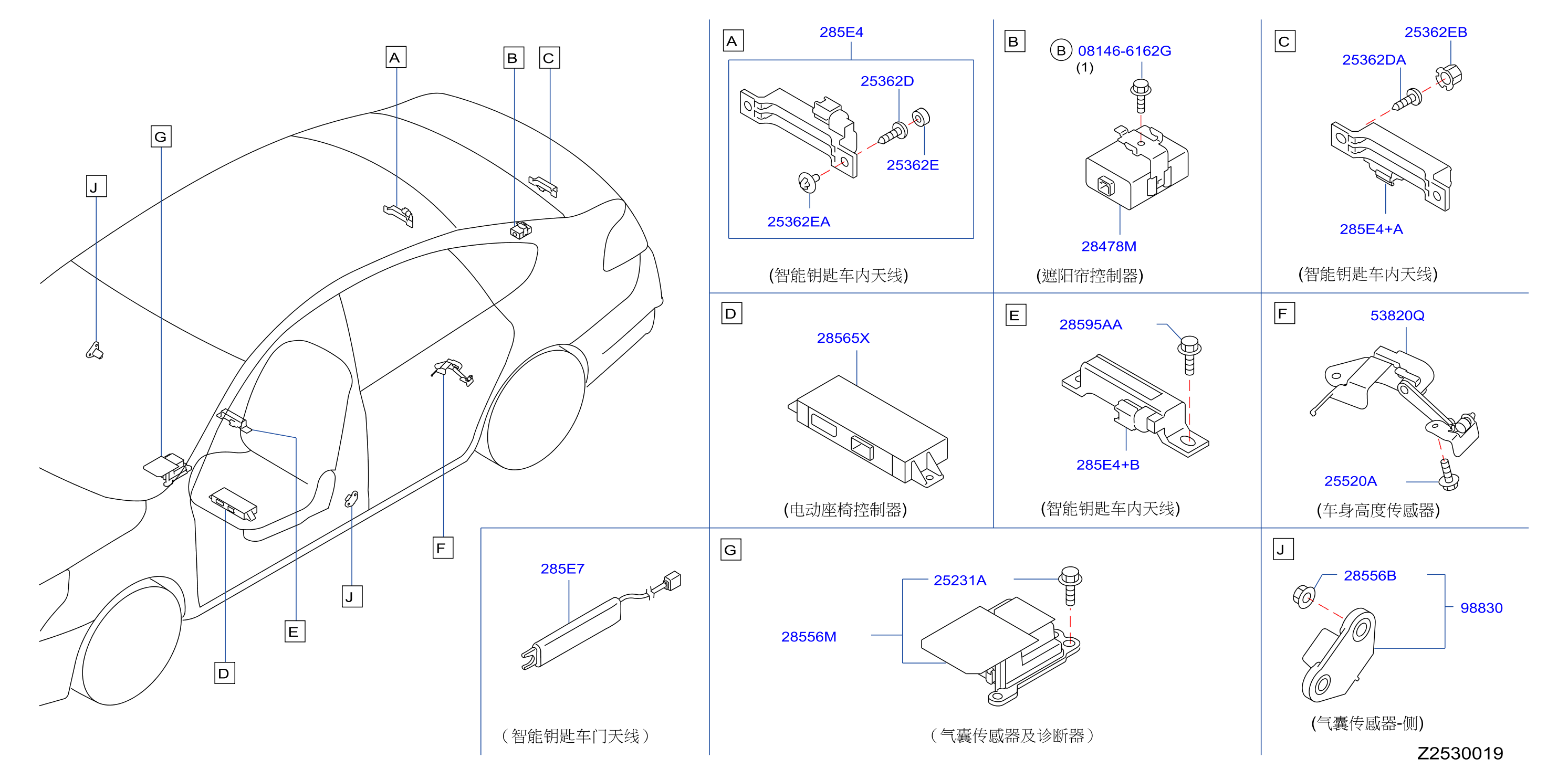 A
B
C
G
J
F
J
E
D

A
285E4
25362D
25362E
25362EA
(智能钥匙车内天线)

B
B 08146-6162G
(1)
28478M
(遮阳帘控制器)

C
25362EB
25362DA
285E4+A
(智能钥匙车内天线)

D
28565X
(电动座椅控制器)

E
28595AA
285E4+B
(智能钥匙车内天线)

F
53820Q
25520A
(车身高度传感器)

285E7
(智能钥匙车门天线)

G
25231A
28556M
(气囊传感器及诊断器)

J
28556B
98830
(气囊传感器-侧)

Z2530019